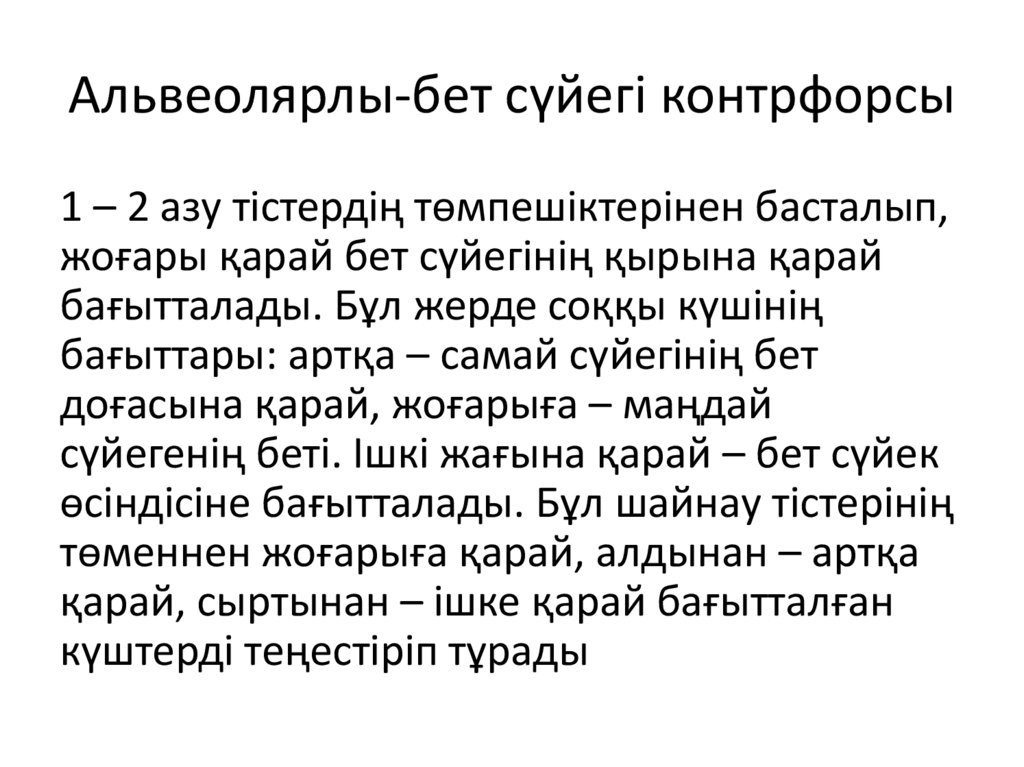 Альвеолярлы-бет сүйегі контрфорсы

1 – 2 азу тістердің төмпешіктерінен басталып, жоғары қарай бет сүйегінің қырына қарай бағытталады. Бұл жерде соққы күшінің бағыттары: артқа – самай сүйегінің бет доғасына қарай, жоғарыға – маңдай сүйегенің беті. Ішкі жағына қарай – бет сүйек өсіндісіне бағытталады. Бұл шайнау тістерінің төменнен жоғарыға қарай, алдынан – артқа қарай, сыртынан – ішке қарай бағытталған күштерді теңестіріп тұрады